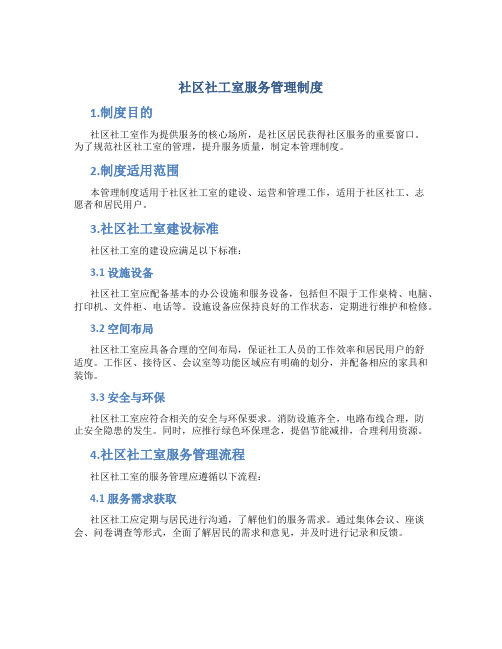 社区社工室服务管理制度

1.制度目的

社区社工室作为提供服务的核心场所，是社区居民获得社区服务的重要窗口。为了规范社区社工室的管理，提升服务质量，制定本管理制度。

2.制度适用范围

本管理制度适用于社区社工室的建设、运营和管理工作，适用于社区社工、志愿者和居民用户。

3.社区社工室建设标准

社区社工室的建设应满足以下标准：

3.1 设施设备

社区社工室应配备基本的办公设施和服务设备，包括但不限于工作桌椅、电脑、打印机、文件柜、电话等。设施设备应保持良好的工作状态，定期进行维护和检修。

3.2 空间布局

社区社工室应具备合理的空间布局，保证社工人员的工作效率和居民用户的舒适度。工作区、接待区、会议室等功能区域应有明确的划分，并配备相应的家具和装饰。

3.3 安全与环保

社区社工室应符合相关的安全与环保要求。消防设施齐全，电路布线合理，防止安全隐患的发生。同时，应推行绿色环保理念，提倡节能减排，合理利用资源。

4.社区社工室服务管理流程

社区社工室的服务管理应遵循以下流程：

4.1 服务需求获取

社区社工应定期与居民进行沟通，了解他们的服务需求。通过集体会议、座谈会、问卷调查等形式，全面了解居民的需求和意见，并及时进行记录和反馈。